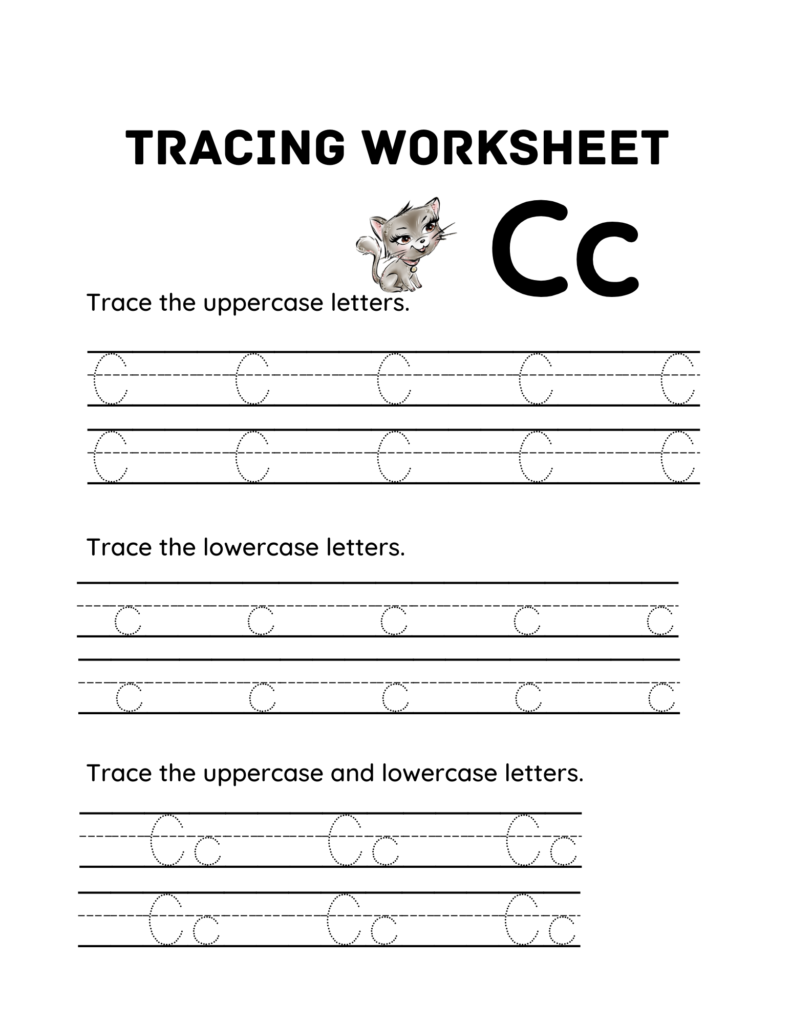 TRACING WORKSHEET

Cc

Trace the uppercase letters.

C C C C C

C C C C C

Trace the lowercase letters.

c c c c c

c c c c c

Trace the uppercase and lowercase letters.

Cc Cc Cc

Cc Cc Cc